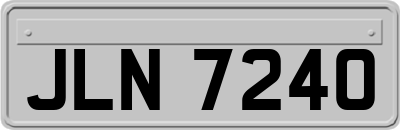 JLN 7240